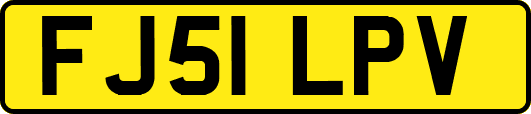 FJ51 LPV